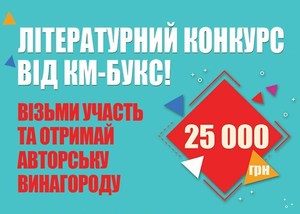 ЛІТЕРАТУРНИЙ КОНКУРС ВІД КМ-БУКС!

ВІЗЬМИ УЧАСТЬ ТА ОТРИМАЙ АВТОРСЬКУ ВИНАГОРОДУ

25 000

грн